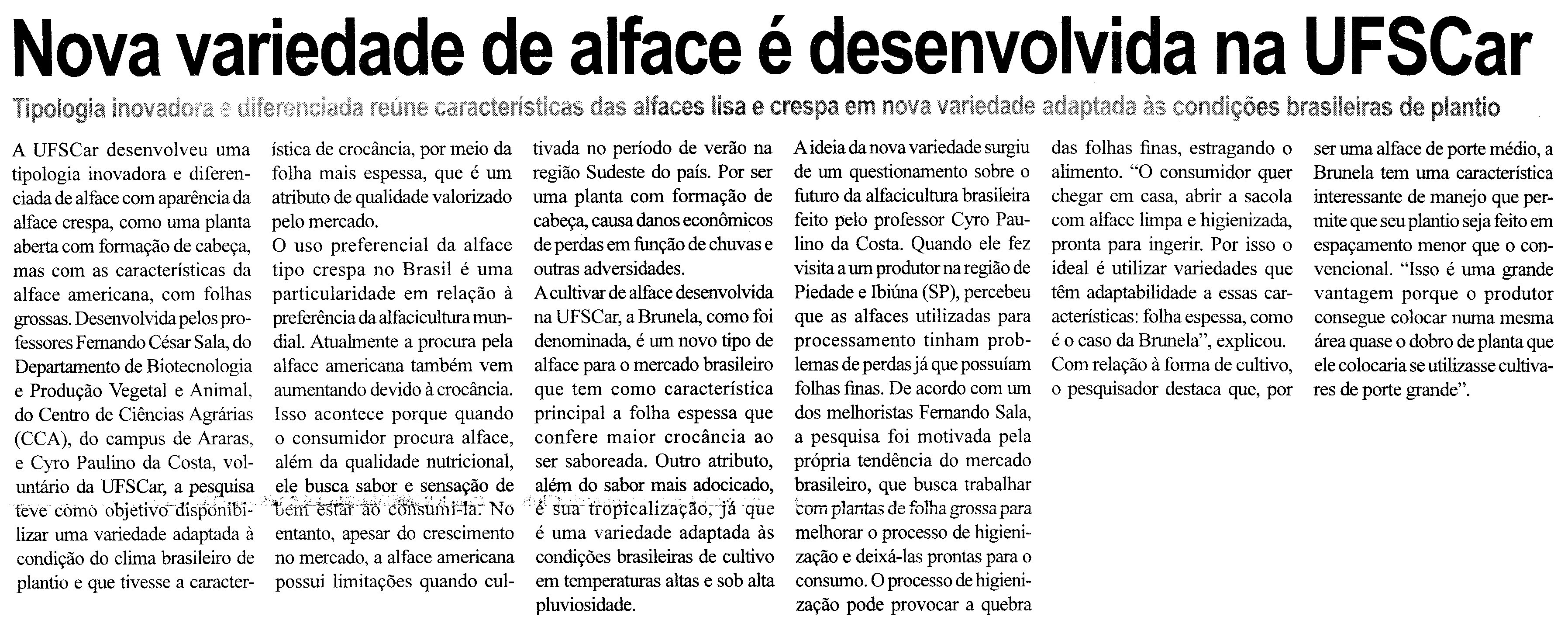 Nova variedade de alface é desenvolvida na UFSCar

Tipologia inovadora e diferenciada reúne características das alfaces lisa e crespa em nova variedade adaptada às condições brasileiras de plantio

A UFSCar desenvolveu uma tipologia inovadora e diferenciada de alface com aparência da alface crespa, como uma planta aberta com formação de cabeça, mas com as características da alface americana, com folhas grossas. Desenvolvida pelos professores Fernando César Sala, do Departamento de Biotecnologia e Produção Vegetal e Animal, do Centro de Ciências Agrárias (CCA), do campus de Araras, e Cyro Paulino da Costa, voluntário da UFSCar, a pesquisa teve como objetivo disponibilizar uma variedade adaptada à condição do clima brasileiro de plantio e que tivesse a característica de crocância, por meio da folha mais espessa, que é um atributo de qualidade valorizado pelo mercado.

O uso preferencial da alface tipo crespa no Brasil é uma particularidade em relação à preferência da alfacicultura mundial. Atualmente a procura pela alface americana também vem aumentando devido à crocância. Isso acontece porque quando o consumidor procura alface, além da qualidade nutricional, ele busca sabor e sensação de bem estar ao consumi-la. No entanto, apesar do crescimento no mercado, a alface americana possui limitações quando cultivada no período de verão na região Sudeste do país. Por ser uma planta com formação de cabeça, causa danos econômicos de perdas em função de chuvas e outras adversidades.

A cultivar de alface desenvolvida na UFSCar, a Brunela, como foi denominada, é um novo tipo de alface para o mercado brasileiro que tem como característica principal a folha espessa que confere maior crocância ao ser saboreada. Outro atributo, além do sabor mais adocicado, é sua tropicalização, já que é uma variedade adaptada às condições brasileiras de cultivo em temperaturas altas e sob alta pluviosidade.

A ideia da nova variedade surgiu de um questionamento sobre o futuro da alfacicultura brasileira feito pelo professor Cyro Paulino da Costa. Quando ele fez visita a um produtor na região de Piedade e Ibiúna (SP), percebeu que as alfaces utilizadas para processamento tinham problemas de perdas já que possuíam folhas finas. De acordo com um dos melhoristas Fernando Sala, a pesquisa foi motivada pela própria tendência do mercado brasileiro, que busca trabalhar com plantas de folha grossa para melhorar o processo de higienização e deixá-las prontas para o consumo. O processo de higienização pode provocar a quebra das folhas finas, estragando o alimento. "O consumidor quer chegar em casa, abrir a sacola com alface limpa e higienizada, pronta para ingerir. Por isso o ideal é utilizar variedades que têm adaptabilidade a essas características: folha espessa, como é o caso da Brunela", explicou.

Com relação à forma de cultivo, o pesquisador destaca que, por ser uma alface de porte médio, a Brunela tem uma característica interessante de manejo que permite que seu plantio seja feito em espaçamento menor que o convencional. "Isso é uma grande vantagem porque o produtor consegue colocar numa mesma área quase o dobro de planta que ele colocaria se utilizasse cultivares de porte grande".